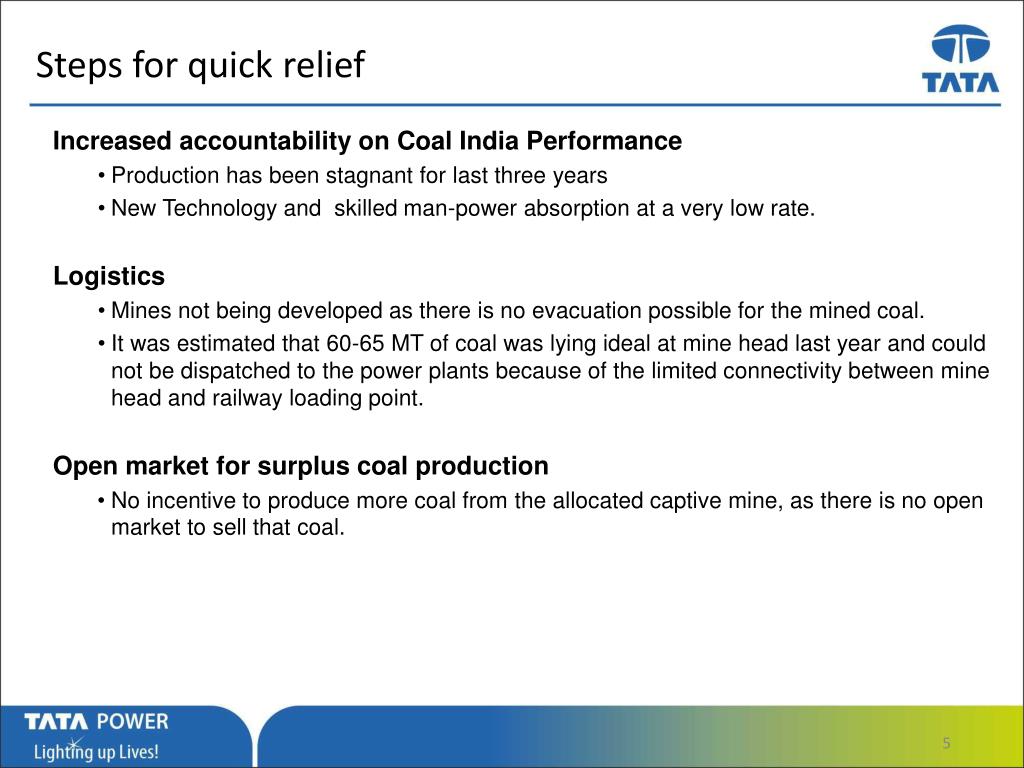 Steps for quick relief

TATA

Increased accountability on Coal India Performance
• Production has been stagnant for last three years
• New Technology and skilled man-power absorption at a very low rate.

Logistics
• Mines not being developed as there is no evacuation possible for the mined coal.
• It was estimated that 60-65 MT of coal was lying ideal at mine head last year and could not be dispatched to the power plants because of the limited connectivity between mine head and railway loading point.

Open market for surplus coal production
• No incentive to produce more coal from the allocated captive mine, as there is no open market to sell that coal.

TATA POWER
Lighting up Lives!

5